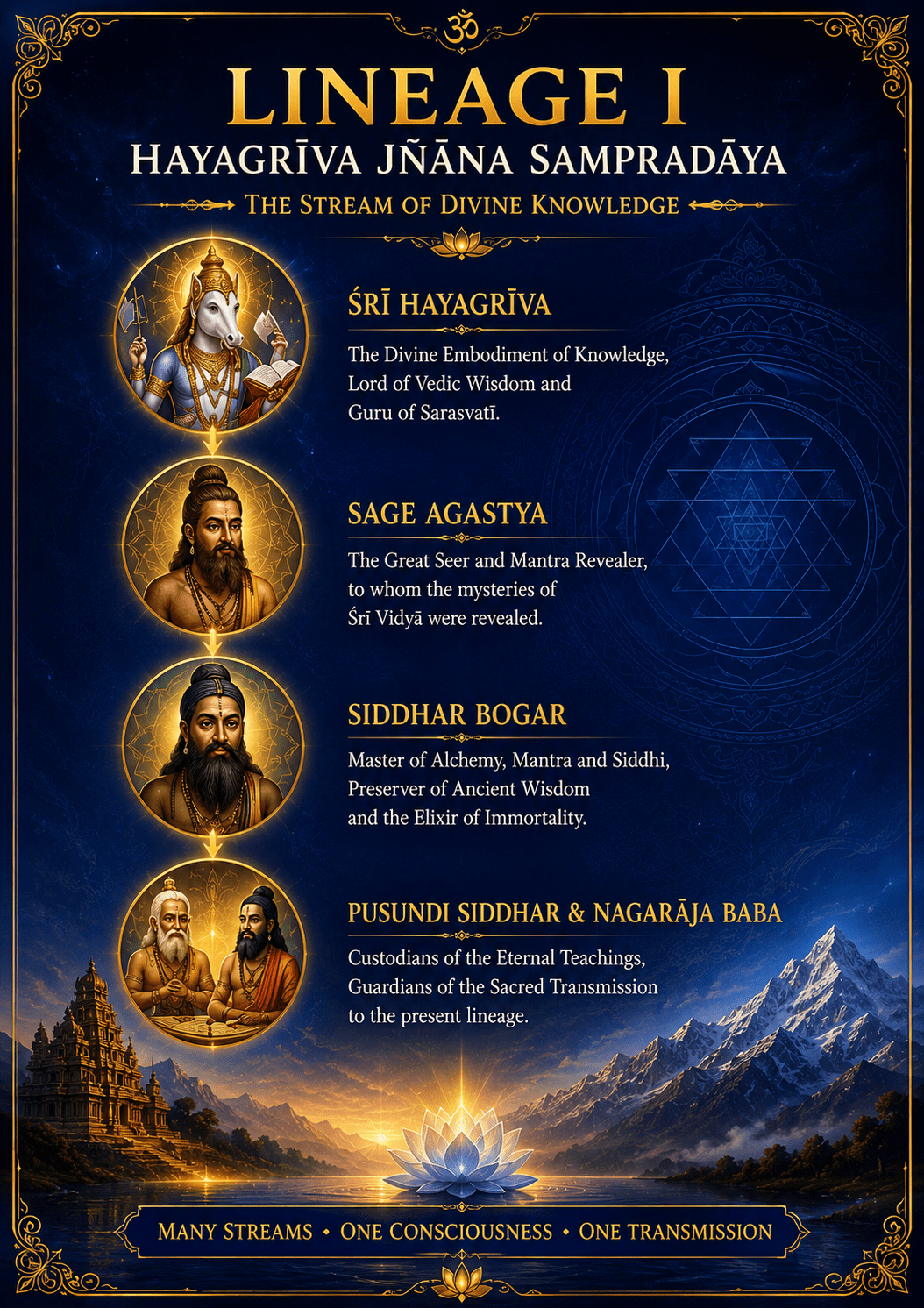 ॐ

LINEAGE I

HAYAGRĪVA JÑĀNA SAMPRADĀYA

THE STREAM OF DIVINE KNOWLEDGE

ŚRĪ HAYAGRĪVA

The Divine Embodiment of Knowledge, Lord of Vedic Wisdom and Guru of Sarasvatī.

SAGE AGASTYA

The Great Seer and Mantra Revealer, to whom the mysteries of Śrī Vidyā were revealed.

SIDDHAR BOGAR

Master of Alchemy, Mantra and Siddhi, Preserver of Ancient Wisdom and the Elixir of Immortality.

PUSUNDI SIDDHAR & NAGARĀJA BABA

Custodians of the Eternal Teachings, Guardians of the Sacred Transmission to the present lineage.

MANY STREAMS • ONE CONSCIOUSNESS • ONE TRANSMISSION